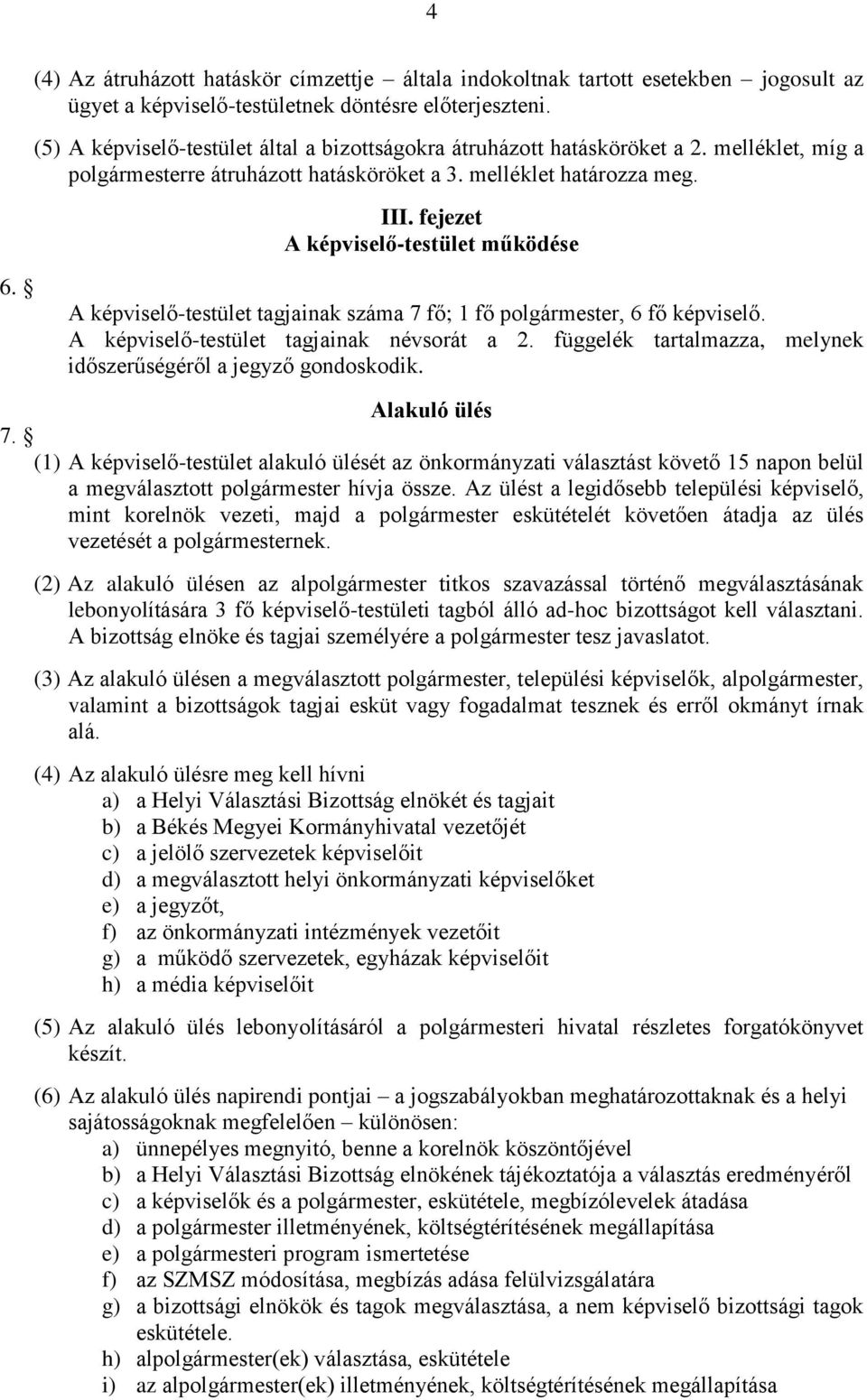 4

(4) Az átruházott hatáskör címzettje – általa indokoltnak tartott esetekben – jogosult az ügyet a képviselő-testületnek döntésre előterjeszteni.

(5) A képviselő-testület által a bizottságokra átruházott hatásköröket a 2. melléklet, míg a polgármesterre átruházott hatásköröket a 3. melléklet határozza meg.

III. fejezet
A képviselő-testület működése

6. §
A képviselő-testület tagjainak száma 7 fő; 1 fő polgármester, 6 fő képviselő.
A képviselő-testület tagjainak névsorát a 2. függelék tartalmazza, melynek időszerűségéről a jegyző gondoskodik.

Alakuló ülés

7. §
(1) A képviselő-testület alakuló ülését az önkormányzati választást követő 15 napon belül a megválasztott polgármester hívja össze. Az ülést a legidősebb települési képviselő, mint korelnök vezeti, majd a polgármester eskütételét követően átadja az ülés vezetését a polgármesternek.

(2) Az alakuló ülésen az alpolgármester titkos szavazással történő megválasztásának lebonyolítására 3 fő képviselő-testületi tagból álló ad-hoc bizottságot kell választani. A bizottság elnöke és tagjai személyére a polgármester tesz javaslatot.

(3) Az alakuló ülésen a megválasztott polgármester, települési képviselők, alpolgármester, valamint a bizottságok tagjai esküt vagy fogadalmat tesznek és erről okmányt írnak alá.

(4) Az alakuló ülésre meg kell hívni
a) a Helyi Választási Bizottság elnökét és tagjait
b) a Békés Megyei Kormányhivatal vezetőjét
c) a jelölő szervezetek képviselőit
d) a megválasztott helyi önkormányzati képviselőket
e) a jegyzőt,
f) az önkormányzati intézmények vezetőit
g) a működő szervezetek, egyházak képviselőit
h) a média képviselőit

(5) Az alakuló ülés lebonyolításáról a polgármesteri hivatal részletes forgatókönyvet készít.

(6) Az alakuló ülés napirendi pontjai – a jogszabályokban meghatározottaknak és a helyi sajátosságoknak megfelelően – különösen:
a) ünnepélyes megnyitó, benne a korelnök köszöntőjével
b) a Helyi Választási Bizottság elnökének tájékoztatója a választás eredményéről
c) a képviselők és a polgármester, eskütétele, megbízólevelek átadása
d) a polgármester illetményének, költségtérítésének megállapítása
e) a polgármesteri program ismertetése
f) az SZMSZ módosítása, megbízás adása felülvizsgálatára
g) a bizottsági elnökök és tagok megválasztása, a nem képviselő bizottsági tagok eskütétele.
h) alpolgármester(ek) választása, eskütétele
i) az alpolgármester(ek) illetményének, költségtérítésének megállapítása